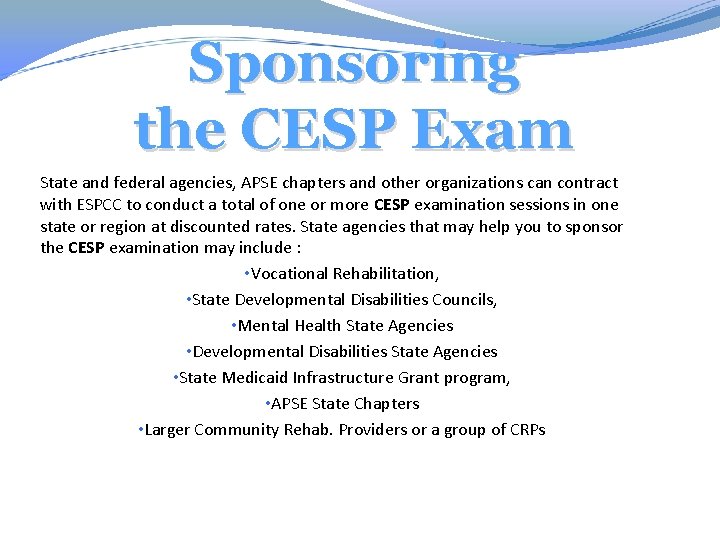 Sponsoring the CESP Exam

State and federal agencies, APSE chapters and other organizations can contract with ESPCC to conduct a total of one or more CESP examination sessions in one state or region at discounted rates. State agencies that may help you to sponsor the CESP examination may include :

•Vocational Rehabilitation,
•State Developmental Disabilities Councils,
•Mental Health State Agencies
•Developmental Disabilities State Agencies
•State Medicaid Infrastructure Grant program,
•APSE State Chapters
•Larger Community Rehab. Providers or a group of CRPs